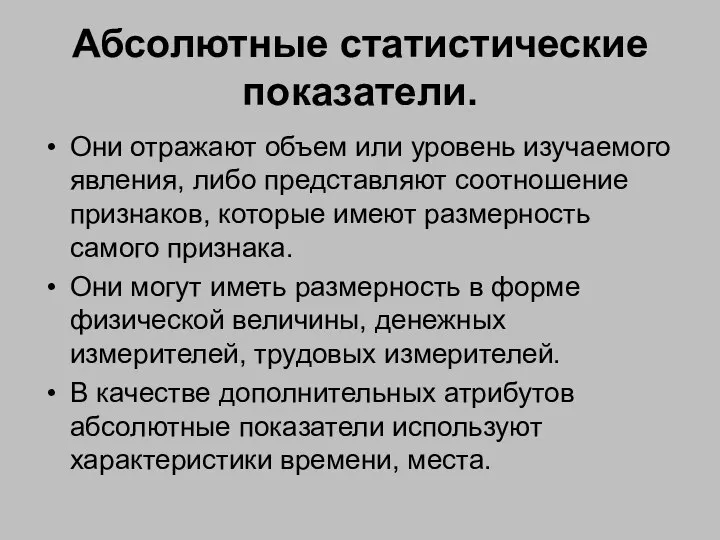 Абсолютные статистические показатели.

• Они отражают объем или уровень изучаемого явления, либо представляют соотношение признаков, которые имеют размерность самого признака.
• Они могут иметь размерность в форме физической величины, денежных измерителей, трудовых измерителей.
• В качестве дополнительных атрибутов абсолютные показатели используют характеристики времени, места.